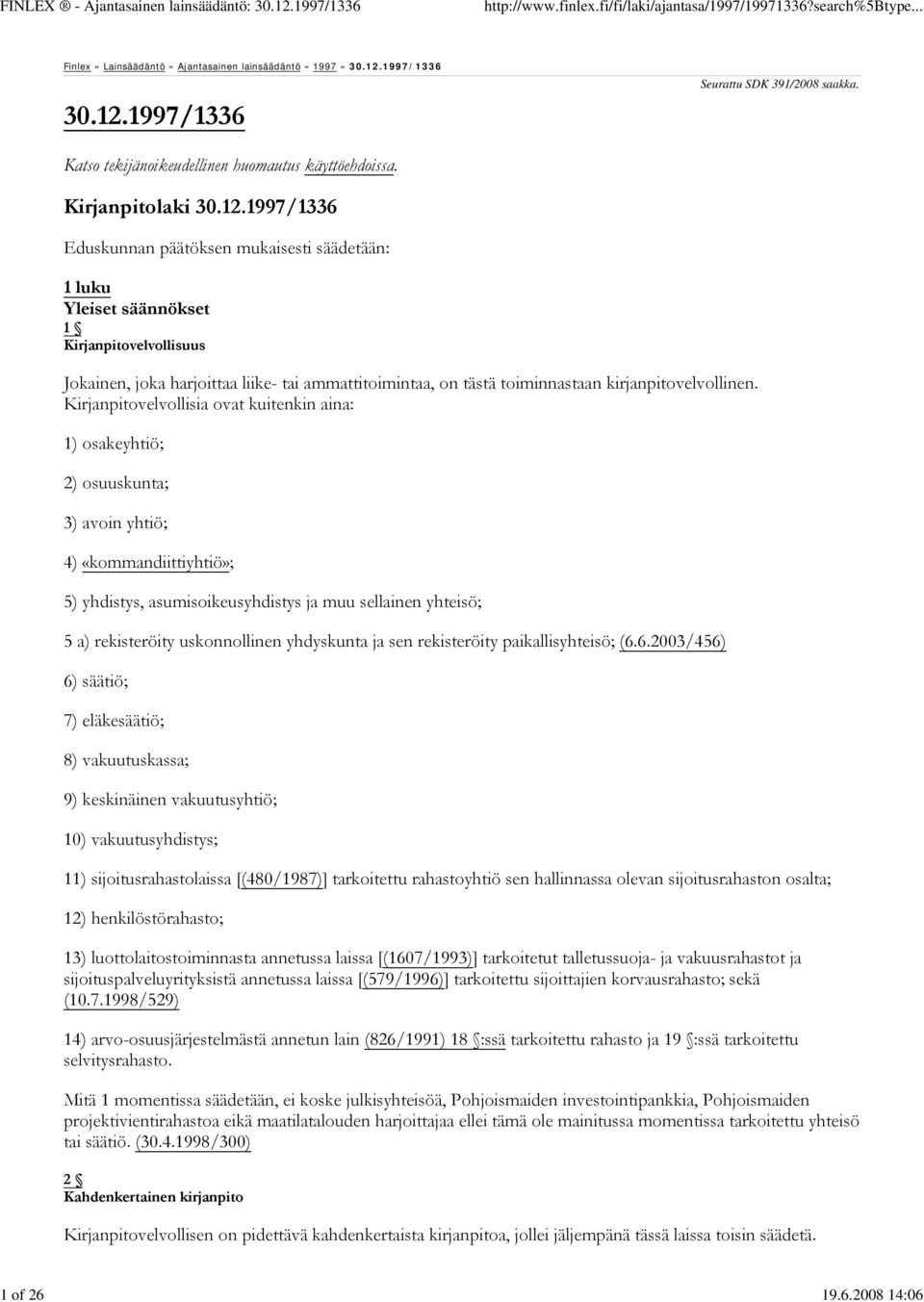 FINLEX ® - Ajantasainen lainsäädäntö: 30.12.1997/1336 http://www.finlex.fi/fi/laki/ajantasa/1997/19971336?search%5Btype...

Finlex » Lainsäädäntö » Ajantasainen lainsäädäntö » 1997 » 30.12.1997/1336

Seurattu SDK 391/2008 saakka.

30.12.1997/1336

Katso tekijänoikeudellinen huomautus käyttöehdoissa.

Kirjanpitolaki 30.12.1997/1336

Eduskunnan päätöksen mukaisesti säädetään:

1 luku
Yleiset säännökset
1 §
Kirjanpitovelvollisuus

Jokainen, joka harjoittaa liike- tai ammattitoimintaa, on tästä toiminnastaan kirjanpitovelvollinen. Kirjanpitovelvollisia ovat kuitenkin aina:

1) osakeyhtiö;

2) osuuskunta;

3) avoin yhtiö;

4) «kommandiittiyhtiö»;

5) yhdistys, asumisoikeusyhdistys ja muu sellainen yhteisö;

5 a) rekisteröity uskonnollinen yhdyskunta ja sen rekisteröity paikallisyhteisö; (6.6.2003/456)

6) säätiö;

7) eläkesäätiö;

8) vakuutuskassa;

9) keskinäinen vakuutusyhtiö;

10) vakuutusyhdistys;

11) sijoitusrahastolaissa [(480/1987)] tarkoitettu rahastoyhtiö sen hallinnassa olevan sijoitusrahaston osalta;

12) henkilöstörahasto;

13) luottolaitostoiminnasta annetussa laissa [(1607/1993)] tarkoitetut talletussuoja- ja vakuusrahastot ja sijoituspalveluyrityksistä annetussa laissa [(579/1996)] tarkoitettu sijoittajien korvausrahasto; sekä (10.7.1998/529)

14) arvo-osuusjärjestelmästä annetun lain (826/1991) 18 §:ssä tarkoitettu rahasto ja 19 §:ssä tarkoitettu selvitysrahasto.

Mitä 1 momentissa säädetään, ei koske julkisyhteisöä, Pohjoismaiden investointipankkia, Pohjoismaiden projektivientirahastoa eikä maatilatalouden harjoittajaa ellei tämä ole mainitussa momentissa tarkoitettu yhteisö tai säätiö. (30.4.1998/300)

2 §
Kahdenkertainen kirjanpito

Kirjanpitovelvollisen on pidettävä kahdenkertaista kirjanpitoa, jollei jäljempänä tässä laissa toisin säädetä.

1 of 26 19.6.2008 14:06